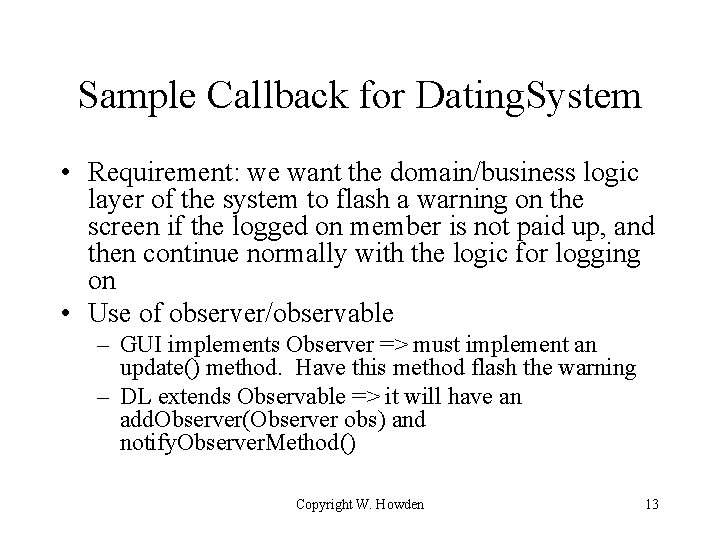 Sample Callback for DatingSystem

• Requirement: we want the domain/business logic layer of the system to flash a warning on the screen if the logged on member is not paid up, and then continue normally with the logic for logging on
• Use of observer/observable
– GUI implements Observer => must implement an update() method. Have this method flash the warning
– DL extends Observable => it will have an addObserver(Observer obs) and notifyObserverMethod()

Copyright W. Howden

13